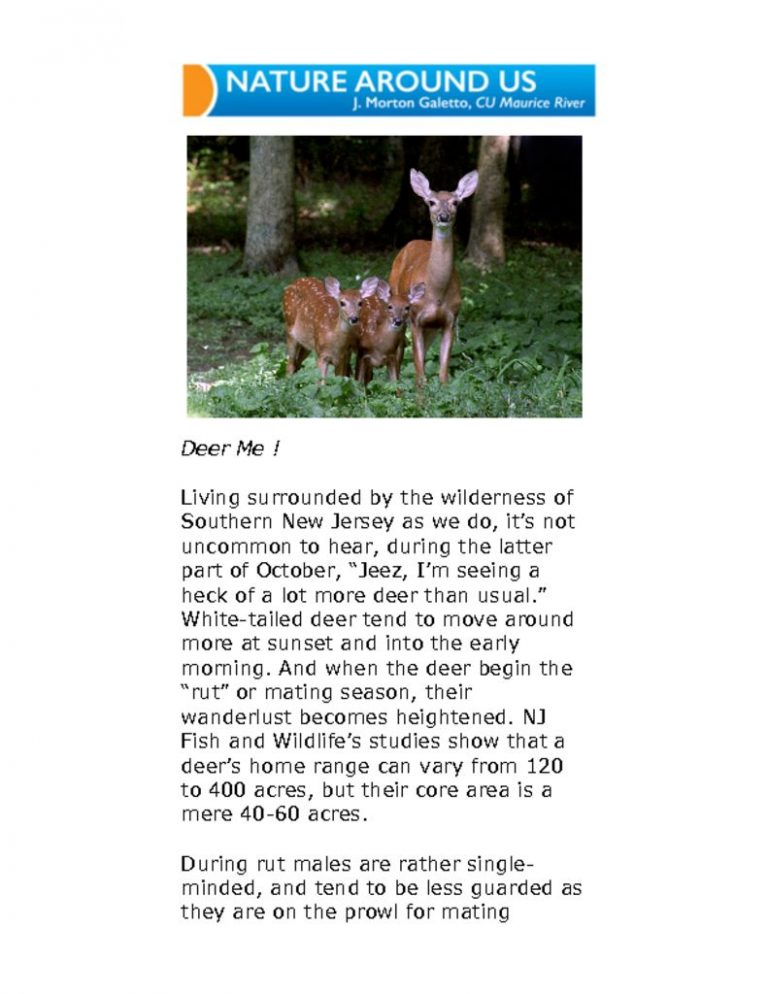 NATURE AROUND US
J. Morton Galetto, CU Maurice River

Deer Me !

Living surrounded by the wilderness of Southern New Jersey as we do, it's not uncommon to hear, during the latter part of October, "Jeez, I'm seeing a heck of a lot more deer than usual." White-tailed deer tend to move around more at sunset and into the early morning. And when the deer begin the "rut" or mating season, their wanderlust becomes heightened. NJ Fish and Wildlife's studies show that a deer's home range can vary from 120 to 400 acres, but their core area is a mere 40-60 acres.

During rut males are rather single-minded, and tend to be less guarded as they are on the prowl for mating